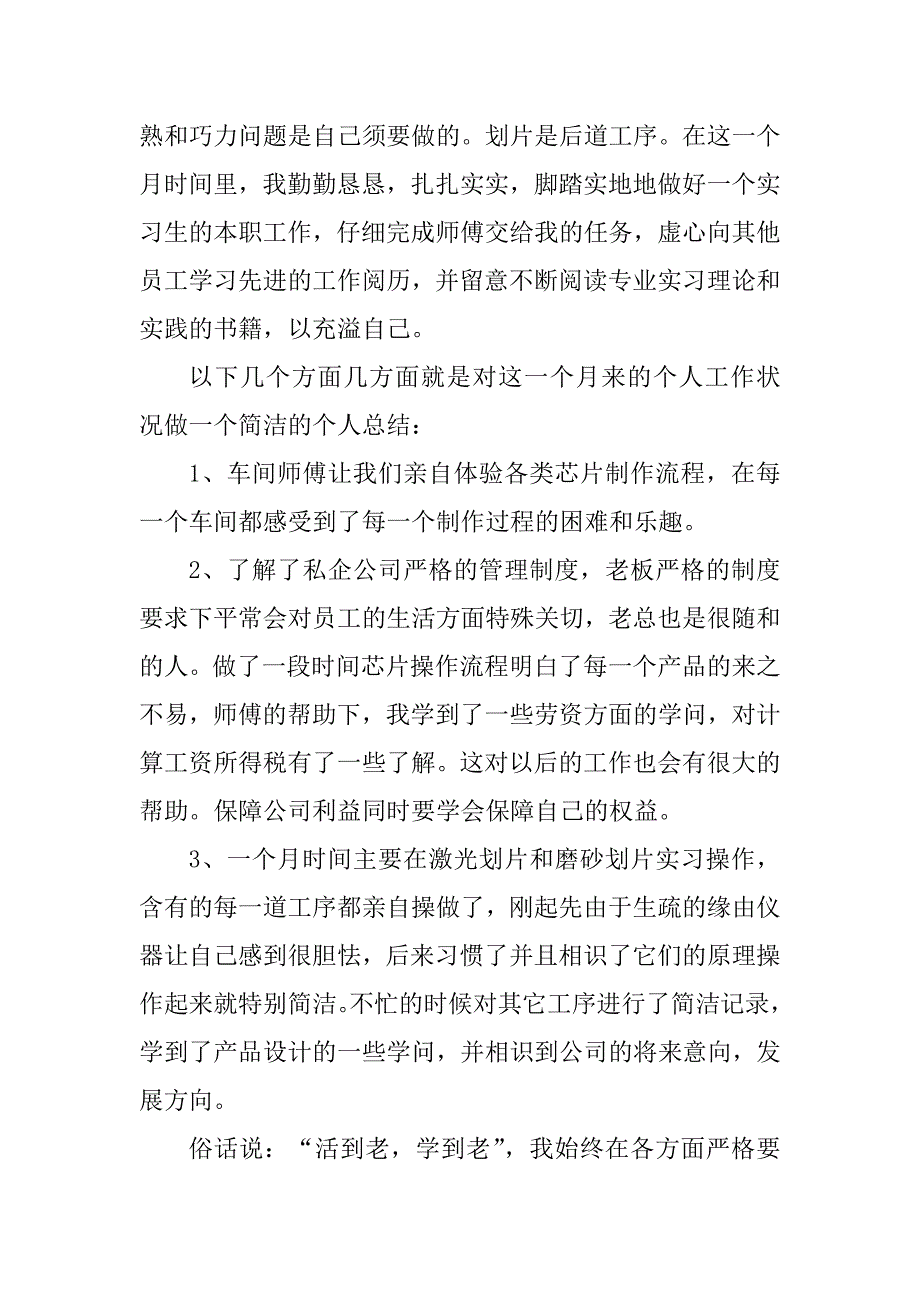 熟和巧力问题是自己须要做的。划片是后道工序。在这一个月时间里，我勤勤恳恳，扎扎实实，脚踏实地地做好一个实习生的本职工作，仔细完成师傅交给我的任务，虚心向其他员工学习先进的工作阅历，并留意不断阅读专业实习理论和实践的书籍，以充溢自己。

以下几个方面几方面就是对这一个月来的个人工作状况做一个简洁的个人总结：

1、车间师傅让我们亲自体验各类芯片制作流程，在每一个车间都感受到了每一个制作过程的困难和乐趣。

2、了解了私企公司严格的管理制度，老板严格的制度要求下平常会对员工的生活方面特殊关切，老总也是很随和的人。做了一段时间芯片操作流程明白了每一个产品的来之不易，师傅的帮助下，我学到了一些劳资方面的学问，对计算工资所得税有了一些了解。这对以后的工作也会有很大的帮助。保障公司利益同时要学会保障自己的权益。

3、一个月时间主要在激光划片和磨砂划片实习操作，含有的每一道工序都亲自操做了，刚起先由于生疏的缘由仪器让自己感到很胆怯，后来习惯了并且相识了它们的原理操作起来就特别简洁。不忙的时候对其它工序进行了简洁记录，学到了产品设计的一些学问，并相识到公司的将来意向，发展方向。

俗话说：“活到老，学到老”，我始终在各方面严格要